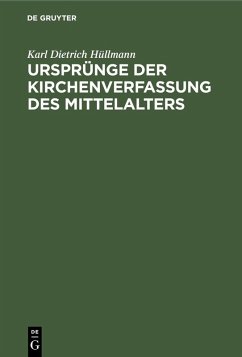 DE GRUYTER

Karl Dietrich Hüllmann

URSPRÜNGE DER KIRCHENVERFASSUNG DES MITTELALTERS

DE G